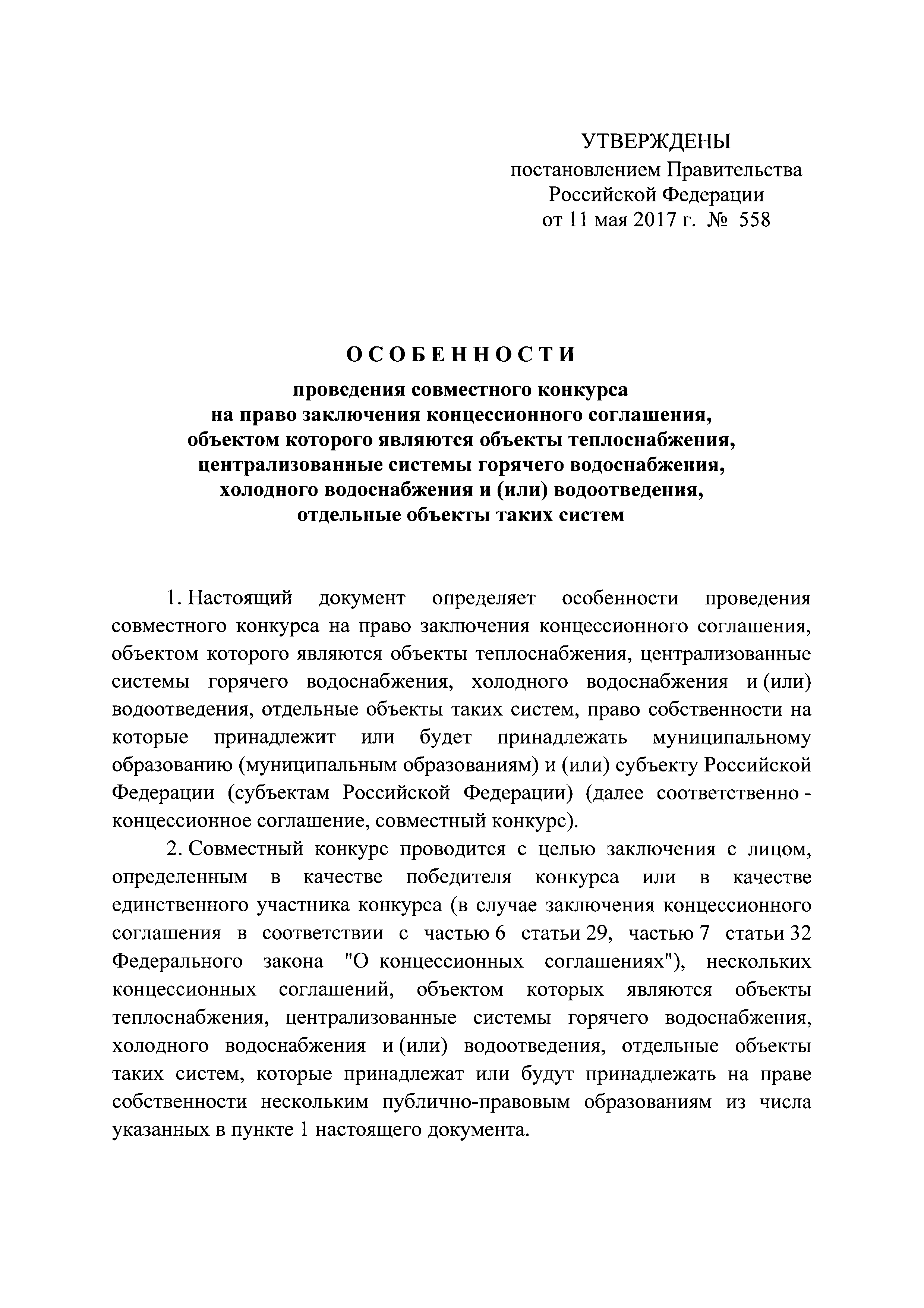 УТВЕРЖДЕНЫ
постановлением Правительства
Российской Федерации
от 11 мая 2017 г. № 558

ОСОБЕННОСТИ

проведения совместного конкурса
на право заключения концессионного соглашения,
объектом которого являются объекты теплоснабжения,
централизованные системы горячего водоснабжения,
холодного водоснабжения и (или) водоотведения,
отдельные объекты таких систем

1. Настоящий документ определяет особенности проведения совместного конкурса на право заключения концессионного соглашения, объектом которого являются объекты теплоснабжения, централизованные системы горячего водоснабжения, холодного водоснабжения и (или) водоотведения, отдельные объекты таких систем, право собственности на которые принадлежит или будет принадлежать муниципальному образованию (муниципальным образованиям) и (или) субъекту Российской Федерации (субъектам Российской Федерации) (далее соответственно - концессионное соглашение, совместный конкурс).

2. Совместный конкурс проводится с целью заключения с лицом, определенным в качестве победителя конкурса или в качестве единственного участника конкурса (в случае заключения концессионного соглашения в соответствии с частью 6 статьи 29, частью 7 статьи 32 Федерального закона "О концессионных соглашениях"), нескольких концессионных соглашений, объектом которых являются объекты теплоснабжения, централизованные системы горячего водоснабжения, холодного водоснабжения и (или) водоотведения, отдельные объекты таких систем, которые принадлежат или будут принадлежать на праве собственности нескольким публично-правовым образованиям из числа указанных в пункте 1 настоящего документа.